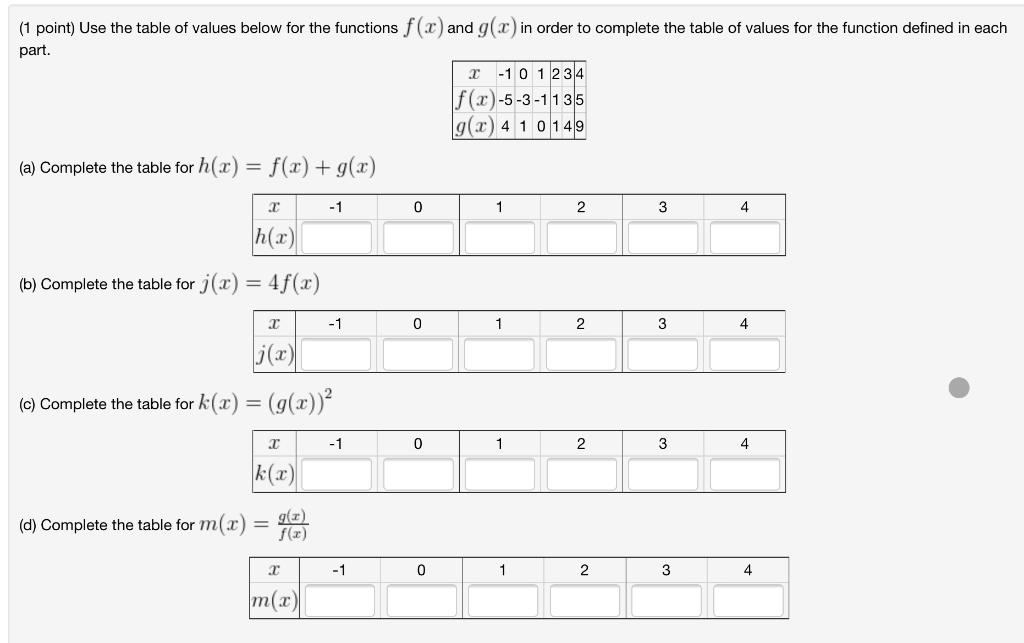 (1 point) Use the table of values below for the functions $f(x)$ and $g(x)$ in order to complete the table of values for the function defined in each part.

| $x$ | -1 | 0 | 1 | 2 | 3 | 4 |
|---|---|---|---|---|---|---|
| $f(x)$ | -5 | -3 | -1 | 1 | 3 | 5 |
| $g(x)$ | 4 | 1 | 0 | 1 | 4 | 9 |

(a) Complete the table for $h(x) = f(x) + g(x)$

| $x$ | -1 | 0 | 1 | 2 | 3 | 4 |
|---|---|---|---|---|---|---|
| $h(x)$ | | | | | | |

(b) Complete the table for $j(x) = 4f(x)$

| $x$ | -1 | 0 | 1 | 2 | 3 | 4 |
|---|---|---|---|---|---|---|
| $j(x)$ | | | | | | |

(c) Complete the table for $k(x) = (g(x))^2$

| $x$ | -1 | 0 | 1 | 2 | 3 | 4 |
|---|---|---|---|---|---|---|
| $k(x)$ | | | | | | |

(d) Complete the table for $m(x) = \frac{g(x)}{f(x)}$

| $x$ | -1 | 0 | 1 | 2 | 3 | 4 |
|---|---|---|---|---|---|---|
| $m(x)$ | | | | | | |